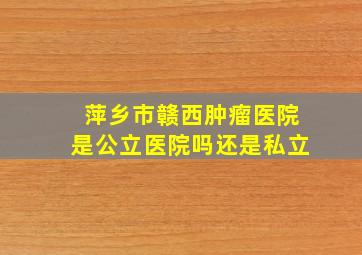 萍乡市赣西肿瘤医院
是公立医院吗还是私立